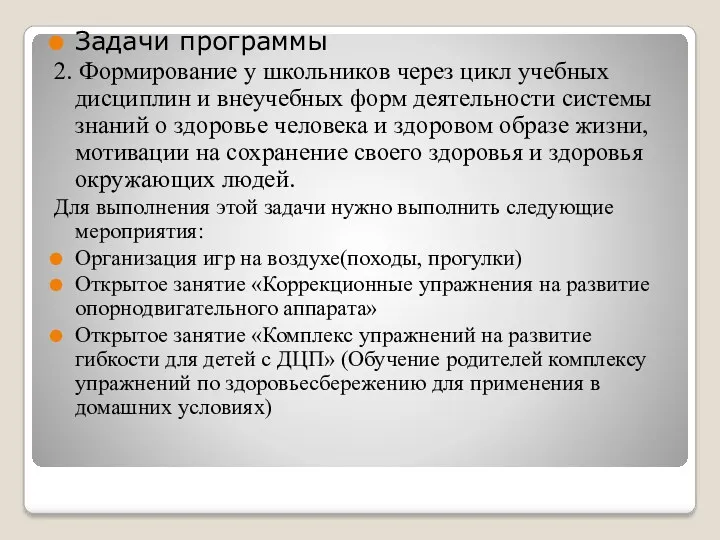 Задачи программы

2. Формирование у школьников через цикл учебных дисциплин и внеучебных форм деятельности системы знаний о здоровье человека и здоровом образе жизни, мотивации на сохранение своего здоровья и здоровья окружающих людей.

Для выполнения этой задачи нужно выполнить следующие мероприятия:

Организация игр на воздухе(походы, прогулки)

Открытое занятие «Коррекционные упражнения на развитие опорнодвигательного аппарата»

Открытое занятие «Комплекс упражнений на развитие гибкости для детей с ДЦП» (Обучение родителей комплексу упражнений по здоровьесбережению для применения в домашних условиях)